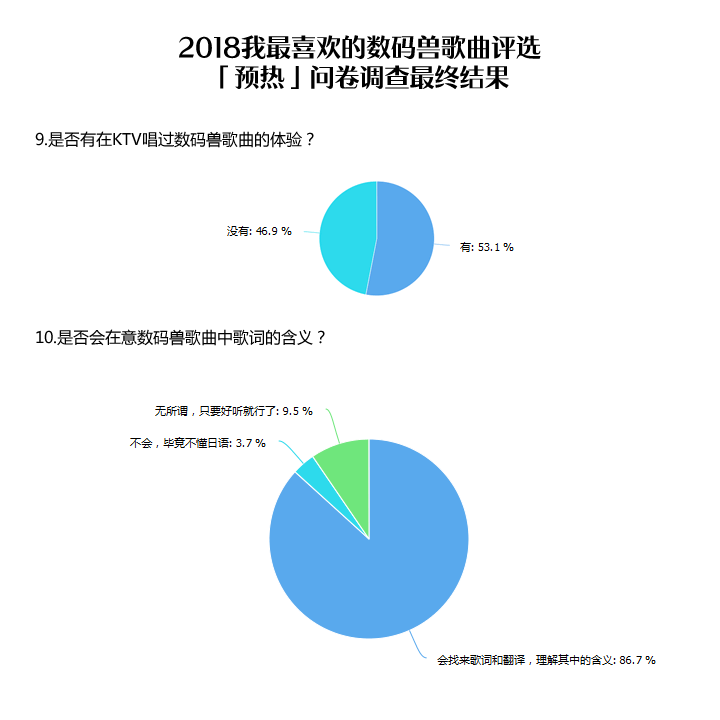 2018我最喜欢的数码兽歌曲评选
「预热」问卷调查最终结果

9.是否有在KTV唱过数码兽歌曲的体验？

没有: 46.9 %

有: 53.1 %

10.是否会在意数码兽歌曲中歌词的含义？

无所谓，只要好听就行了: 9.5 %

不会，毕竟不懂日语: 3.7 %

会找来歌词和翻译，理解其中的含义: 86.7 %